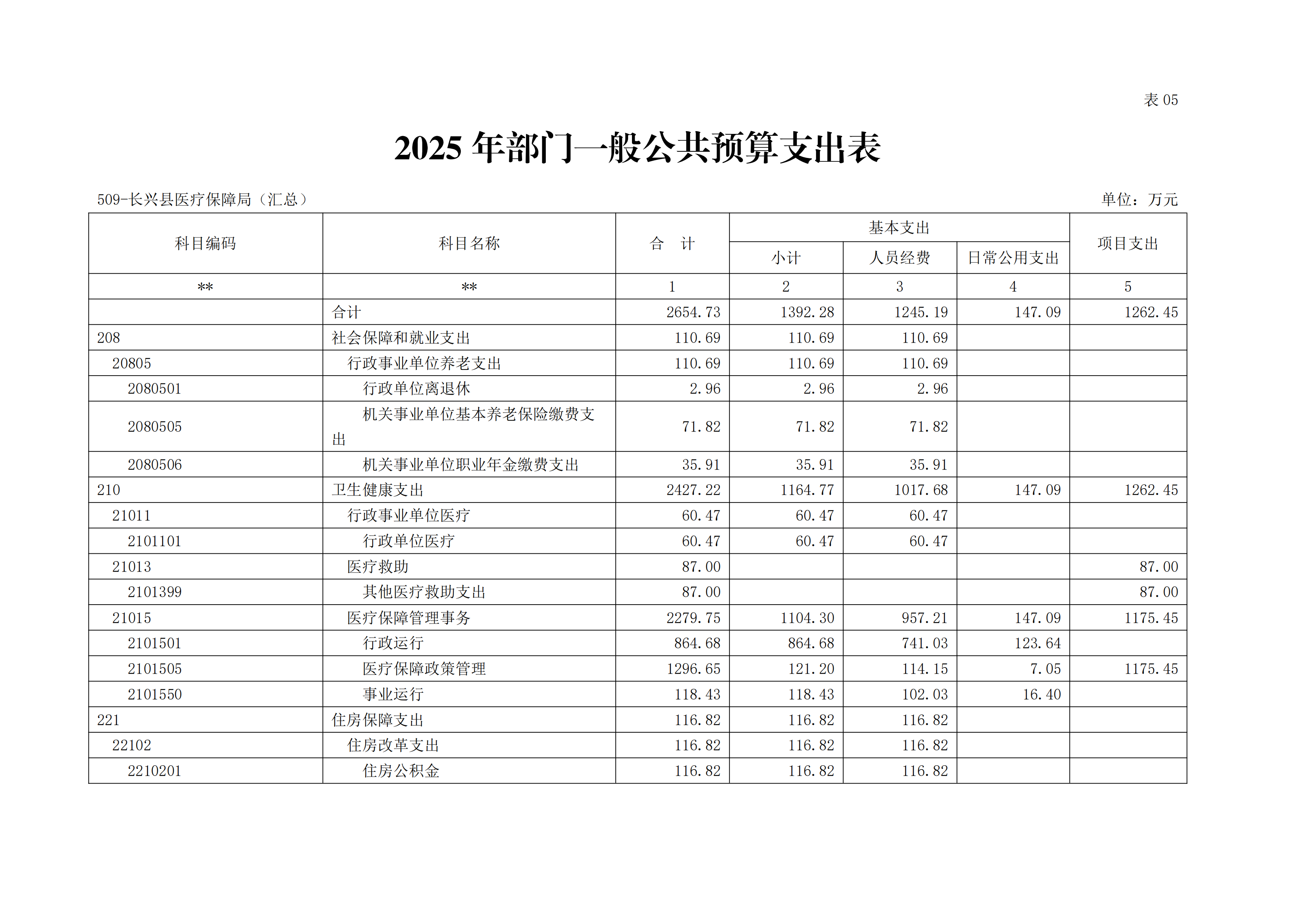 表 05

2025 年部门一般公共预算支出表

509-长兴县医疗保障局（汇总）

单位：万元

| 科目编码 | 科目名称 | 合　计 | 基本支出 小计 | 基本支出 人员经费 | 基本支出 日常公用支出 | 项目支出 |
|---|---|---|---|---|---|---|
| ** | ** | 1 | 2 | 3 | 4 | 5 |
|  | 合计 | 2654.73 | 1392.28 | 1245.19 | 147.09 | 1262.45 |
| 208 | 社会保障和就业支出 | 110.69 | 110.69 | 110.69 |  |  |
| 20805 | 行政事业单位养老支出 | 110.69 | 110.69 | 110.69 |  |  |
| 2080501 | 行政单位离退休 | 2.96 | 2.96 | 2.96 |  |  |
| 2080505 | 机关事业单位基本养老保险缴费支出 | 71.82 | 71.82 | 71.82 |  |  |
| 2080506 | 机关事业单位职业年金缴费支出 | 35.91 | 35.91 | 35.91 |  |  |
| 210 | 卫生健康支出 | 2427.22 | 1164.77 | 1017.68 | 147.09 | 1262.45 |
| 21011 | 行政事业单位医疗 | 60.47 | 60.47 | 60.47 |  |  |
| 2101101 | 行政单位医疗 | 60.47 | 60.47 | 60.47 |  |  |
| 21013 | 医疗救助 | 87.00 |  |  |  | 87.00 |
| 2101399 | 其他医疗救助支出 | 87.00 |  |  |  | 87.00 |
| 21015 | 医疗保障管理事务 | 2279.75 | 1104.30 | 957.21 | 147.09 | 1175.45 |
| 2101501 | 行政运行 | 864.68 | 864.68 | 741.03 | 123.64 |  |
| 2101505 | 医疗保障政策管理 | 1296.65 | 121.20 | 114.15 | 7.05 | 1175.45 |
| 2101550 | 事业运行 | 118.43 | 118.43 | 102.03 | 16.40 |  |
| 221 | 住房保障支出 | 116.82 | 116.82 | 116.82 |  |  |
| 22102 | 住房改革支出 | 116.82 | 116.82 | 116.82 |  |  |
| 2210201 | 住房公积金 | 116.82 | 116.82 | 116.82 |  |  |